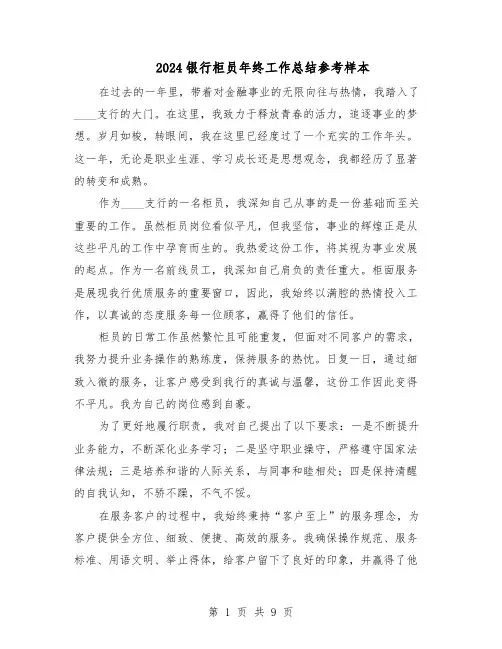 2024银行柜员年终工作总结参考样本

在过去的一年里，带着对金融事业的无限向往与热情，我踏入了____支行的大门。在这里，我致力于释放青春的活力，追逐事业的梦想。岁月如梭，转眼间，我在这里已经度过了一个充实的工作年头。这一年，无论是职业生涯、学习成长还是思想观念，我都经历了显著的转变和成熟。

作为____支行的一名柜员，我深知自己从事的是一份基础而至关重要的工作。虽然柜员岗位看似平凡，但我坚信，事业的辉煌正是从这些平凡的工作中孕育而生的。我热爱这份工作，将其视为事业发展的起点。作为一名前线员工，我深知自己肩负的责任重大。柜面服务是展现我行优质服务的重要窗口，因此，我始终以满腔的热情投入工作，以真诚的态度服务每一位顾客，赢得了他们的信任。

柜员的日常工作虽然繁忙且可能重复，但面对不同客户的需求，我努力提升业务操作的熟练度，保持服务的热忱。日复一日，通过细致入微的服务，让客户感受到我行的真诚与温馨，这份工作因此变得不平凡。我为自己的岗位感到自豪。

为了更好地履行职责，我对自己提出了以下要求：一是不断提升业务能力，不断深化业务学习；二是坚守职业操守，严格遵守国家法律法规；三是培养和谐的人际关系，与同事和睦相处；四是保持清醒的自我认知，不骄不躁，不气不馁。

在服务客户的过程中，我始终秉持“客户至上”的服务理念，为客户提供全方位、细致、便捷、高效的服务。我确保操作规范、服务标准、用语文明、举止得体，给客户留下了良好的印象，并赢得了他

第 1 页 共 9 页